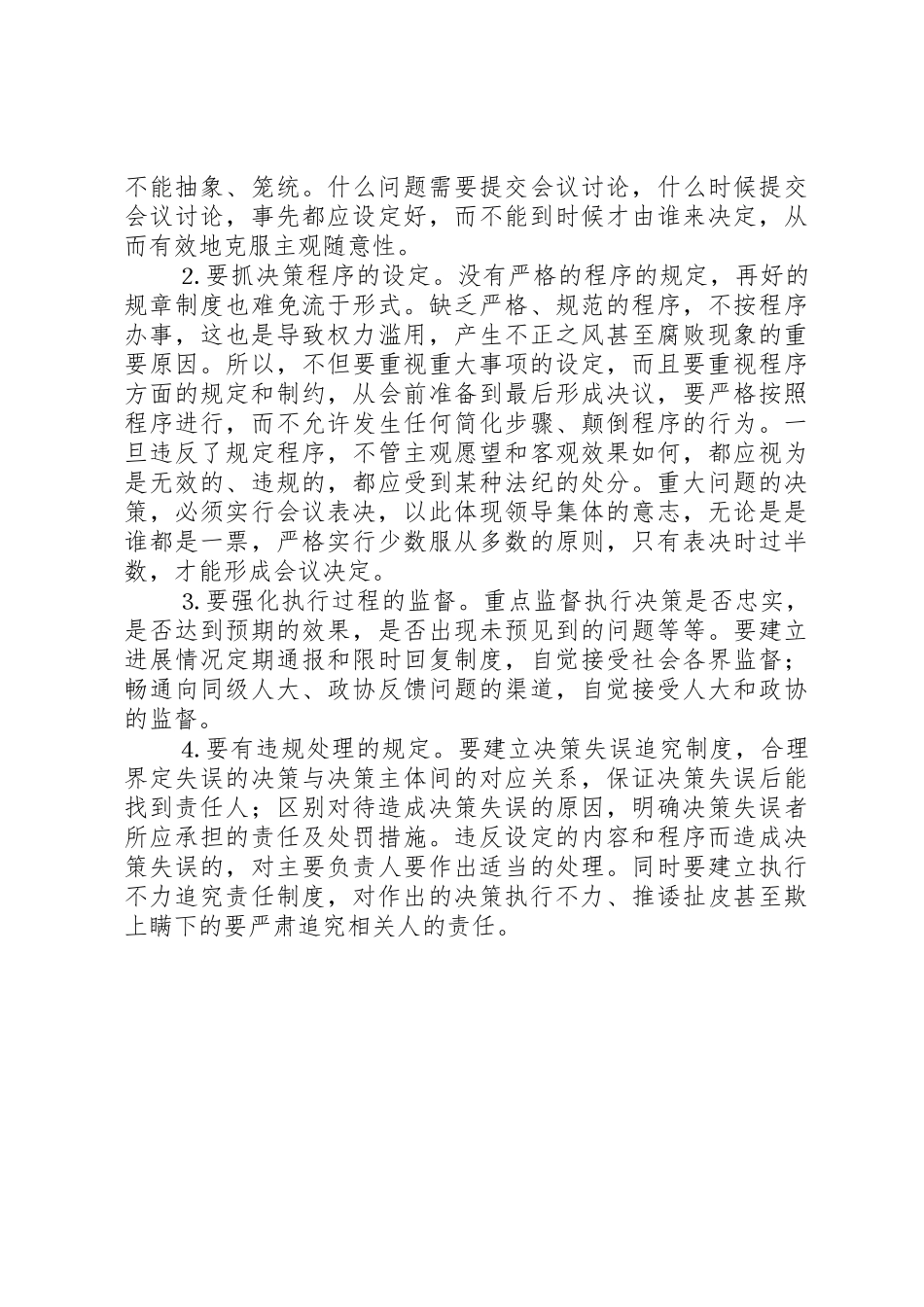 不能抽象、笼统。什么问题需要提交会议讨论，什么时候提交会议讨论，事先都应设定好，而不能到时候才由谁来决定，从而有效地克服主观随意性。

2.要抓决策程序的设定。没有严格的程序的规定，再好的规章制度也难免流于形式。缺乏严格、规范的程序，不按程序办事，这也是导致权力滥用，产生不正之风甚至腐败现象的重要原因。所以，不但要重视重大事项的设定，而且要重视程序方面的规定和制约，从会前准备到最后形成决议，要严格按照程序进行，而不允许发生任何简化步骤、颠倒程序的行为。一旦违反了规定程序，不管主观愿望和客观效果如何，都应视为是无效的、违规的，都应受到某种法纪的处分。重大问题的决策，必须实行会议表决，以此体现领导集体的意志，无论是是谁都是一票，严格实行少数服从多数的原则，只有表决时过半数，才能形成会议决定。

3.要强化执行过程的监督。重点监督执行决策是否忠实，是否达到预期的效果，是否出现未预见到的问题等等。要建立进展情况定期通报和限时回复制度，自觉接受社会各界监督；畅通向同级人大、政协反馈问题的渠道，自觉接受人大和政协的监督。

4.要有违规处理的规定。要建立决策失误追究制度，合理界定失误的决策与决策主体间的对应关系，保证决策失误后能找到责任人；区别对待造成决策失误的原因，明确决策失误者所应承担的责任及处罚措施。违反设定的内容和程序而造成决策失误的，对主要负责人要作出适当的处理。同时要建立执行不力追究责任制度，对作出的决策执行不力、推诿扯皮甚至欺上瞒下的要严肃追究相关人的责任。